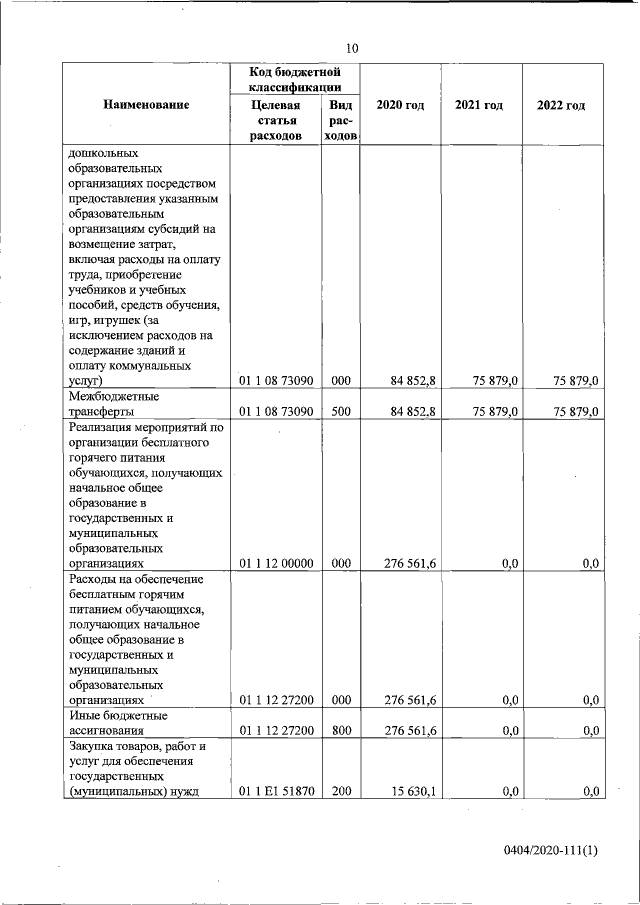 10

| Наименование | Код бюджетной классификации |  | 2020 год | 2021 год | 2022 год |
|---|---|---|---|---|---|
|  | Целевая статья расходов | Вид расходов |  |  |  |
| дошкольных образовательных организациях посредством предоставления указанным образовательным организациям субсидий на возмещение затрат, включая расходы на оплату труда, приобретение учебников и учебных пособий, средств обучения, игр, игрушек (за исключением расходов на содержание зданий и оплату коммунальных услуг) | 01 1 08 73090 | 000 | 84 852,8 | 75 879,0 | 75 879,0 |
| Межбюджетные трансферты | 01 1 08 73090 | 500 | 84 852,8 | 75 879,0 | 75 879,0 |
| Реализация мероприятий по организации бесплатного горячего питания обучающихся, получающих начальное общее образование в государственных и муниципальных образовательных организациях | 01 1 12 00000 | 000 | 276 561,6 | 0,0 | 0,0 |
| Расходы на обеспечение бесплатным горячим питанием обучающихся, получающих начальное общее образование в государственных и муниципальных образовательных организациях | 01 1 12 27200 | 000 | 276 561,6 | 0,0 | 0,0 |
| Иные бюджетные ассигнования | 01 1 12 27200 | 800 | 276 561,6 | 0,0 | 0,0 |
| Закупка товаров, работ и услуг для обеспечения государственных (муниципальных) нужд | 01 1 E1 51870 | 200 | 15 630,1 | 0,0 | 0,0 |

0404/2020-111(1)